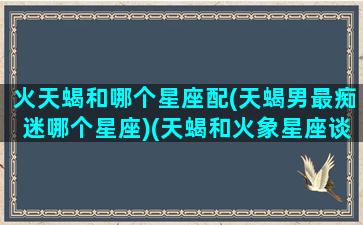 火天蝎和哪个星座配(天蝎男最痴迷哪个星座)(天蝎和火象星座谈